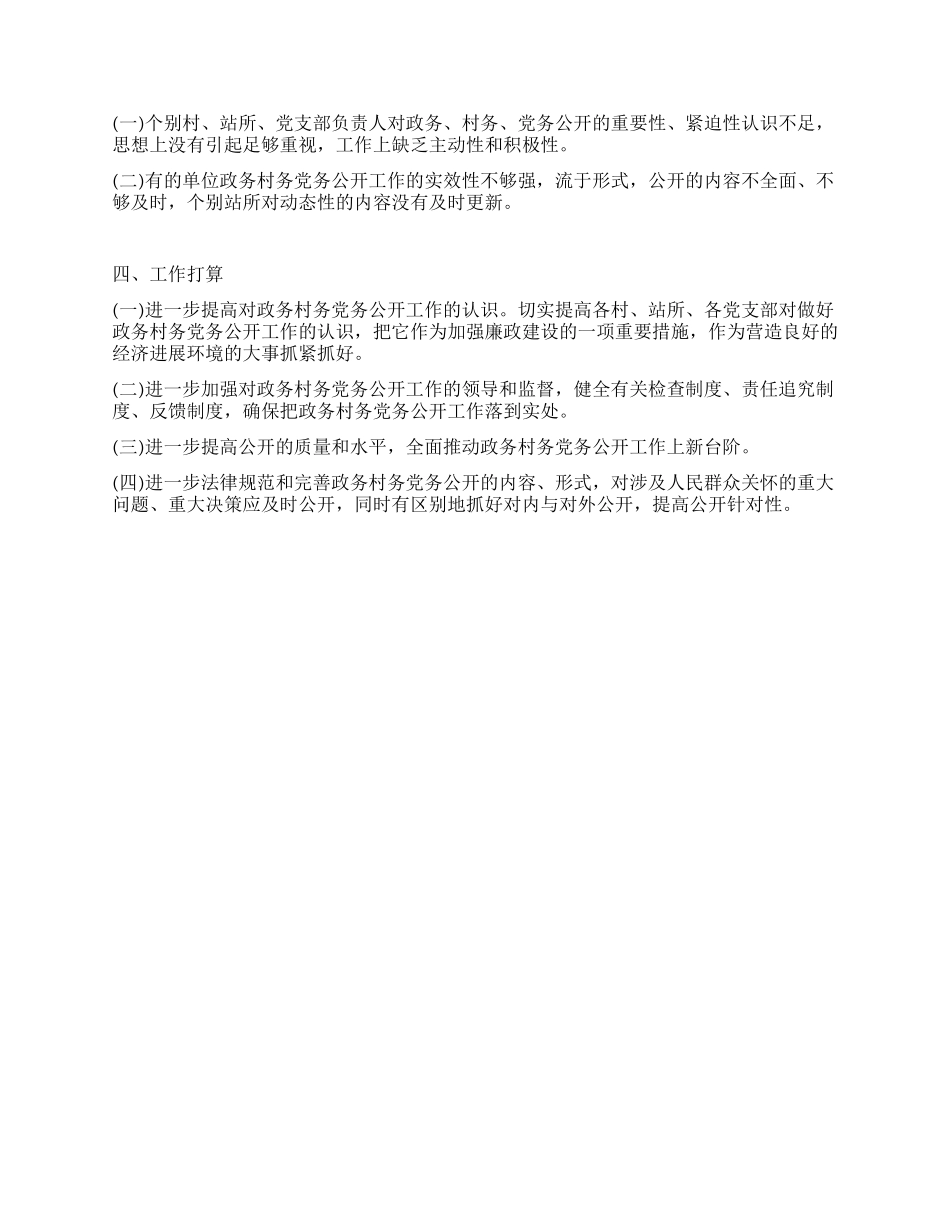 (一)个别村、站所、党支部负责人对政务、村务、党务公开的重要性、紧迫性认识不足，思想上没有引起足够重视，工作上缺乏主动性和积极性。

(二)有的单位政务村务党务公开工作的实效性不够强，流于形式，公开的内容不全面、不够及时，个别站所对动态性的内容没有及时更新。

四、工作打算

(一)进一步提高对政务村务党务公开工作的认识。切实提高各村、站所、各党支部对做好政务村务党务公开工作的认识，把它作为加强廉政建设的一项重要措施，作为营造良好的经济进展环境的大事抓紧抓好。

(二)进一步加强对政务村务党务公开工作的领导和监督，健全有关检查制度、责任追究制度、反馈制度，确保把政务村务党务公开工作落到实处。

(三)进一步提高公开的质量和水平，全面推动政务村务党务公开工作上新台阶。

(四)进一步法律规范和完善政务村务党务公开的内容、形式，对涉及人民群众关怀的重大问题、重大决策应及时公开，同时有区别地抓好对内与对外公开，提高公开针对性。